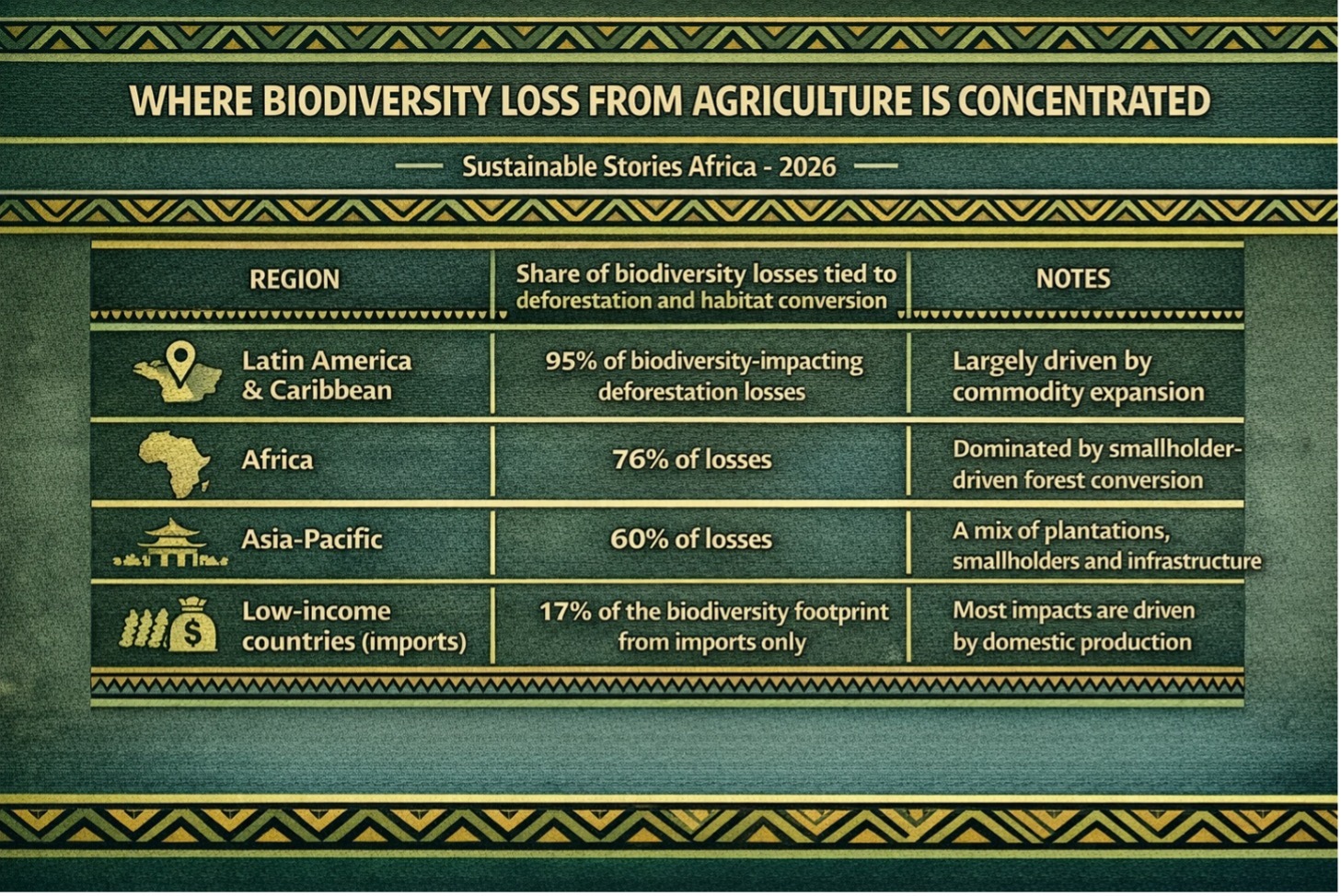 WHERE BIODIVERSITY LOSS FROM AGRICULTURE IS CONCENTRATED

Sustainable Stories Africa - 2026

| REGION | Share of biodiversity losses tied to deforestation and habitat conversion | NOTES |
|---|---|---|
| Latin America & Caribbean | 95% of biodiversity-impacting deforestation losses | Largely driven by commodity expansion |
| Africa | 76% of losses | Dominated by smallholder-driven forest conversion |
| Asia-Pacific | 60% of losses | A mix of plantations, smallholders and infrastructure |
| Low-income countries (imports) | 17% of the biodiversity footprint from imports only | Most impacts are driven by domestic production |